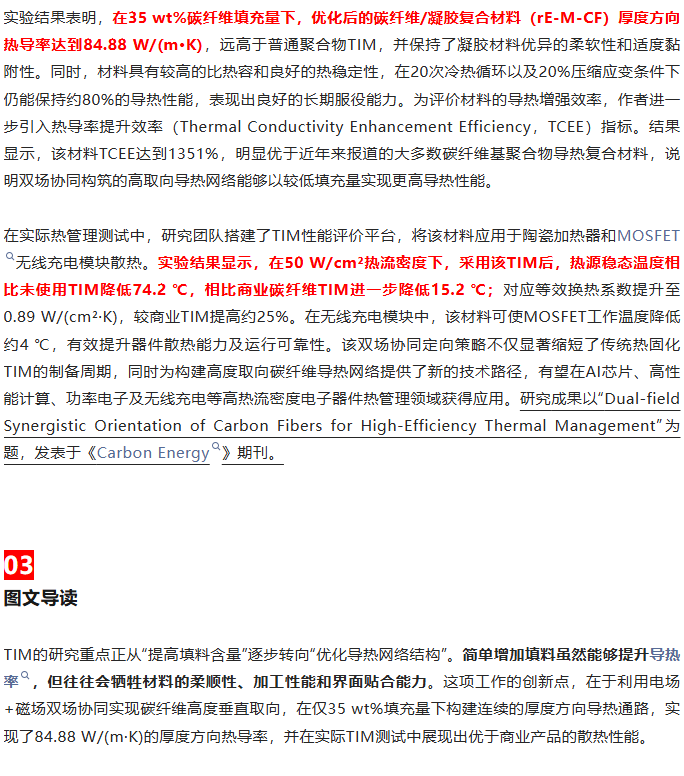 实验结果表明，在35 wt%碳纤维填充量下，优化后的碳纤维/凝胶复合材料（rE-M-CF）厚度方向热导率达到84.88 W/(m·K)，远高于普通聚合物TIM，并保持了凝胶材料优异的柔软性和适度黏附性。同时，材料具有较高的比热容和良好的热稳定性，在20次冷热循环以及20%压缩应变条件下仍能保持约80%的导热性能，表现出良好的长期服役能力。为评价材料的导热增强效率，作者进一步引入热导率提升效率（Thermal Conductivity Enhancement Efficiency，TCEE）指标。结果显示，该材料TCEE达到1351%，明显优于近年来报道的大多数碳纤维基聚合物导热复合材料，说明双场协同构筑的高取向导热网络能够以较低填充量实现更高导热性能。

在实际热管理测试中，研究团队搭建了TIM性能评价平台，将该材料应用于陶瓷加热器和MOSFET无线充电模块散热。实验结果显示，在50 W/cm²热流密度下，采用该TIM后，热源稳态温度相比未使用TIM降低74.2 ℃，相比商业碳纤维TIM进一步降低15.2 ℃；对应等效换热系数提升至0.89 W/(cm²·K)，较商业TIM提高约25%。在无线充电模块中，该材料可使MOSFET工作温度降低约4 ℃，有效提升器件散热能力及运行可靠性。该双场协同定向策略不仅显著缩短了传统热固化TIM的制备周期，同时为构建高度取向碳纤维导热网络提供了新的技术路径，有望在AI芯片、高性能计算、功率电子及无线充电等高热流密度电子器件热管理领域获得应用。研究成果以“Dual-field Synergistic Orientation of Carbon Fibers for High-Efficiency Thermal Management”为题，发表于《Carbon Energy》期刊。

03
图文导读

TIM的研究重点正从“提高填料含量”逐步转向“优化导热网络结构”。简单增加填料虽然能够提升导热率，但往往会牺牲材料的柔顺性、加工性能和界面贴合能力。这项工作的创新点，在于利用电场+磁场双场协同实现碳纤维高度垂直取向，在仅35 wt%填充量下构建连续的厚度方向导热通路，实现了84.88 W/(m·K)的厚度方向热导率，并在实际TIM测试中展现出优于商业产品的散热性能。